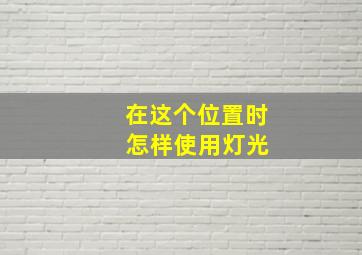 在这个位置时
怎样使用灯光